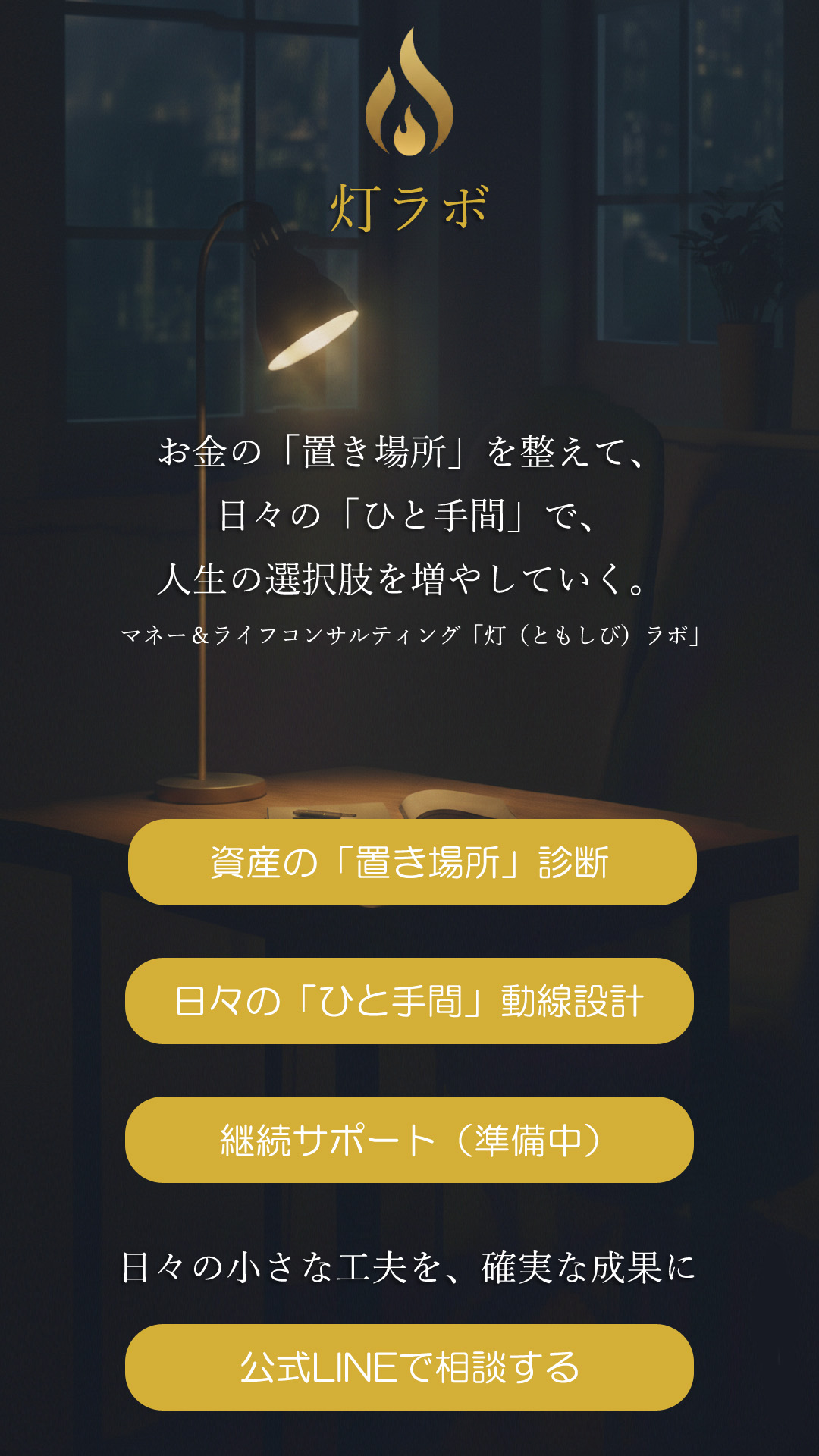 灯ラボ

お金の「置き場所」を整えて、
日々の「ひと手間」で、
人生の選択肢を増やしていく。

マネー＆ライフコンサルティング「灯（ともしび）ラボ」

資産の「置き場所」診断

日々の「ひと手間」動線設計

継続サポート（準備中）

日々の小さな工夫を、確実な成果に

公式LINEで相談する